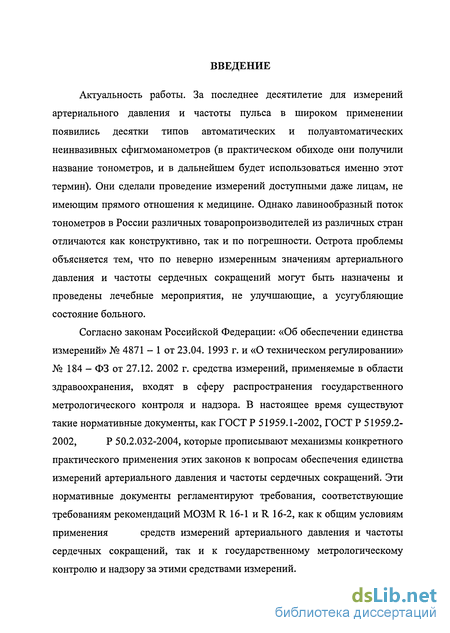 ВВЕДЕНИЕ

Актуальность работы. За последнее десятилетие для измерений артериального давления и частоты пульса в широком применении появились десятки типов автоматических и полуавтоматических неинвазивных сфигмоманометров (в практическом обиходе они получили название тонометров, и в дальнейшем будет использоваться именно этот термин). Они сделали проведение измерений доступными даже лицам, не имеющим прямого отношения к медицине. Однако лавинообразный поток тонометров в России различных товаропроизводителей из различных стран отличаются как конструктивно, так и по погрешности. Острота проблемы объясняется тем, что по неверно измеренным значениям артериального давления и частоты сердечных сокращений могут быть назначены и проведены лечебные мероприятия, не улучшающие, а усугубляющие состояние больного.

Согласно законам Российской Федерации: «Об обеспечении единства измерений» № 4871 – 1 от 23.04. 1993 г. и «О техническом регулировании» № 184 – ФЗ от 27.12. 2002 г. средства измерений, применяемые в области здравоохранения, входят в сферу распространения государственного метрологического контроля и надзора. В настоящее время существуют такие нормативные документы, как ГОСТ Р 51959.1-2002, ГОСТ Р 51959.2-2002, Р 50.2.032-2004, которые прописывают механизмы конкретного практического применения этих законов к вопросам обеспечения единства измерений артериального давления и частоты сердечных сокращений. Эти нормативные документы регламентируют требования, соответствующие требованиям рекомендаций МОЗМ R 16-1 и R 16-2, как к общим условиям применения средств измерений артериального давления и частоты сердечных сокращений, так и к государственному метрологическому контролю и надзору за этими средствами измерений.

dsLib.net
библиотека диссертаций